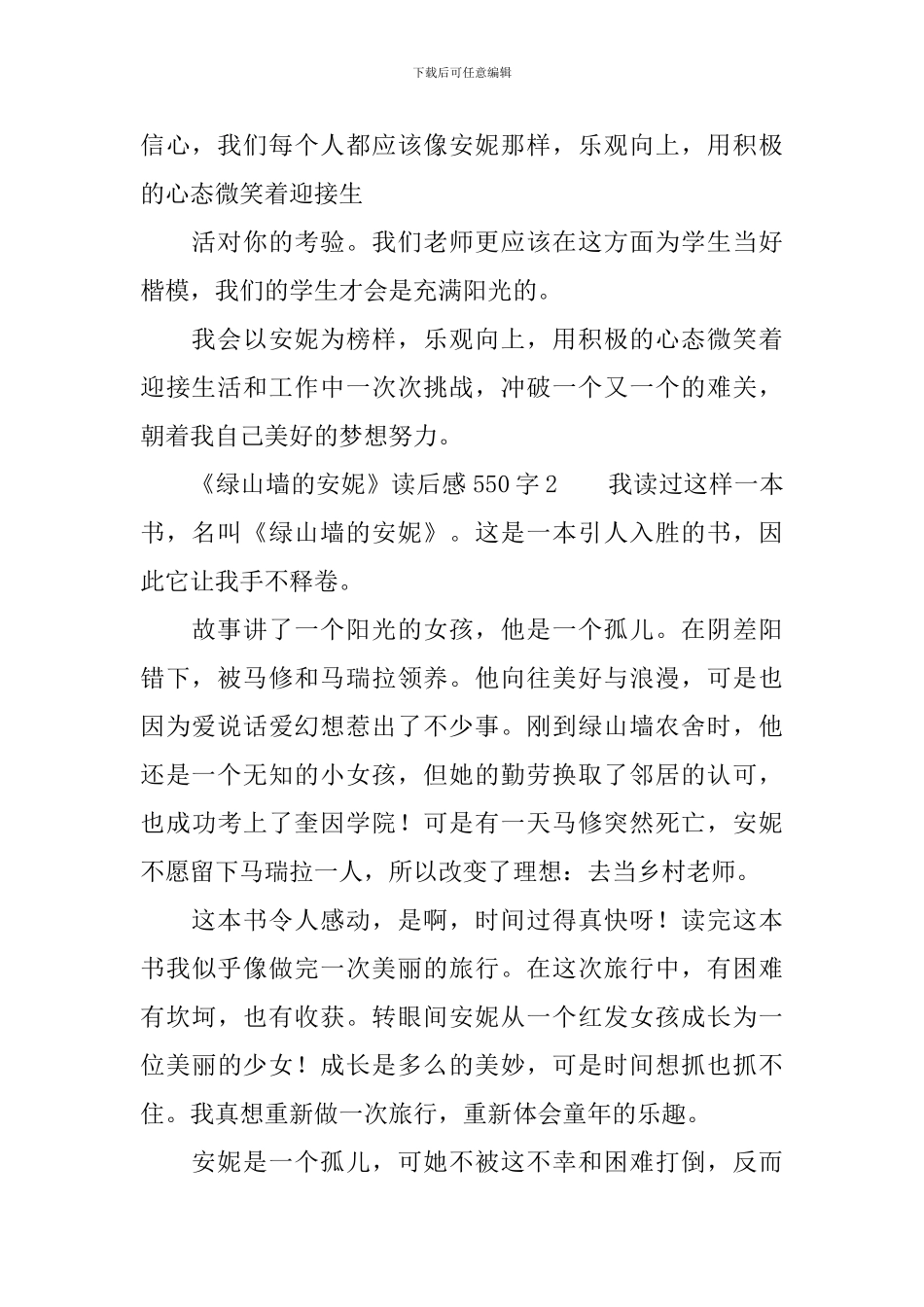 下载后可任意编辑

信心，我们每个人都应该像安妮那样，乐观向上，用积极的心态微笑着迎接生

活对你的考验。我们老师更应该在这方面为学生当好楷模，我们的学生才会是充满阳光的。

我会以安妮为榜样，乐观向上，用积极的心态微笑着迎接生活和工作中一次次挑战，冲破一个又一个的难关，朝着我自己美好的梦想努力。

《绿山墙的安妮》读后感550字2　我读过这样一本书，名叫《绿山墙的安妮》。这是一本引人入胜的书，因此它让我手不释卷。

故事讲了一个阳光的女孩，他是一个孤儿。在阴差阳错下，被马修和马瑞拉领养。他向往美好与浪漫，可是也因为爱说话爱幻想惹出了不少事。刚到绿山墙农舍时，他还是一个无知的小女孩，但她的勤劳换取了邻居的认可，也成功考上了奎因学院！可是有一天马修突然死亡，安妮不愿留下马瑞拉一人，所以改变了理想：去当乡村老师。

这本书令人感动，是啊，时间过得真快呀！读完这本书我似乎像做完一次美丽的旅行。在这次旅行中，有困难有坎坷，也有收获。转眼间安妮从一个红发女孩成长为一位美丽的少女！成长是多么的美妙，可是时间想抓也抓不住。我真想重新做一次旅行，重新体会童年的乐趣。

安妮是一个孤儿，可她不被这不幸和困难打倒，反而